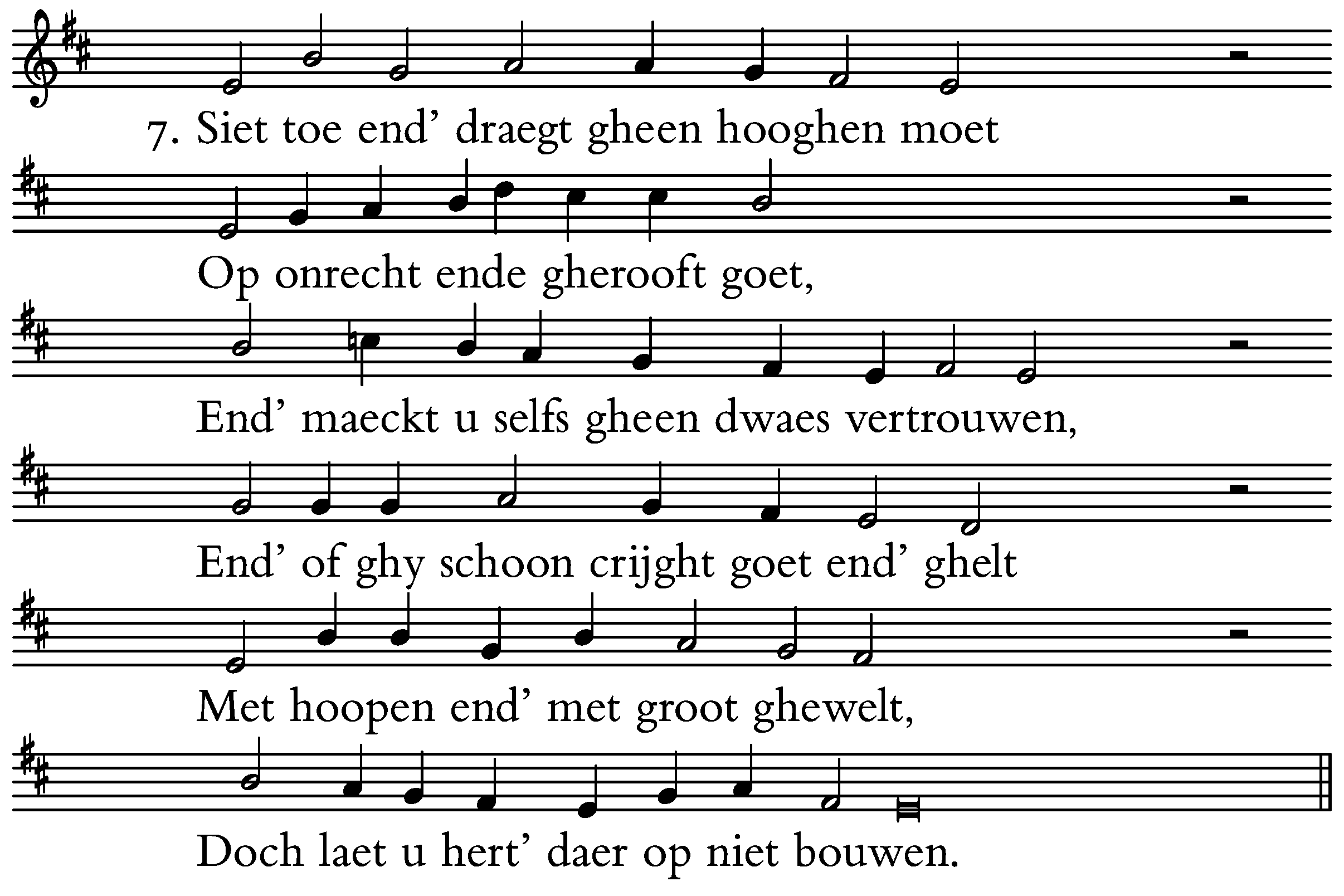 7. Siet toe end' draegt gheen hooghen moet

Op onrecht ende gherooft goet,

End' maeckt u selfs gheen dwaes vertrouwen,

End' of ghy schoon crijght goet end' ghelt

Met hoopen end' met groot ghewelt,

Doch laet u hert' daer op niet bouwen.